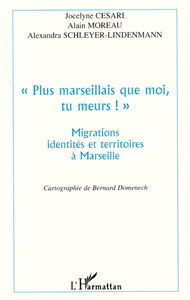 Jocelyne CESARI
Alain MOREAU
Alexandra SCHLEYER-LINDENMANN

« Plus marseillais que moi, tu meurs ! »

Migrations identités et territoires à Marseille

Cartographie de Bernard Domenech

L'Harmattan